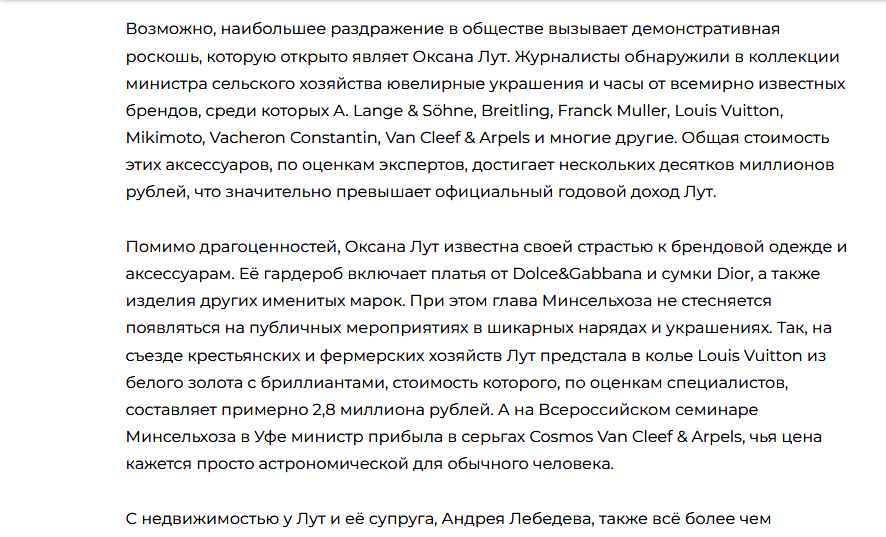 Возможно, наибольшее раздражение в обществе вызывает демонстративная роскошь, которую открыто являет Оксана Лут. Журналисты обнаружили в коллекции министра сельского хозяйства ювелирные украшения и часы от всемирно известных брендов, среди которых A. Lange & Söhne, Breitling, Franck Muller, Louis Vuitton, Mikimoto, Vacheron Constantin, Van Cleef & Arpels и многие другие. Общая стоимость этих аксессуаров, по оценкам экспертов, достигает нескольких десятков миллионов рублей, что значительно превышает официальный годовой доход Лут.

Помимо драгоценностей, Оксана Лут известна своей страстью к брендовой одежде и аксессуарам. Её гардероб включает платья от Dolce&Gabbana и сумки Dior, а также изделия других именитых марок. При этом глава Минсельхоза не стесняется появляться на публичных мероприятиях в шикарных нарядах и украшениях. Так, на съезде крестьянских и фермерских хозяйств Лут предстала в колье Louis Vuitton из белого золота с бриллиантами, стоимость которого, по оценкам специалистов, составляет примерно 2,8 миллиона рублей. А на Всероссийском семинаре Минсельхоза в Уфе министр прибыла в серьгах Cosmos Van Cleef & Arpels, чья цена кажется просто астрономической для обычного человека.

С недвижимостью у Лут и её супруга, Андрея Лебедева, также всё более чем